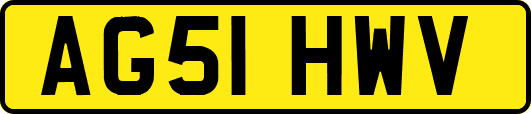 AG51 HWV